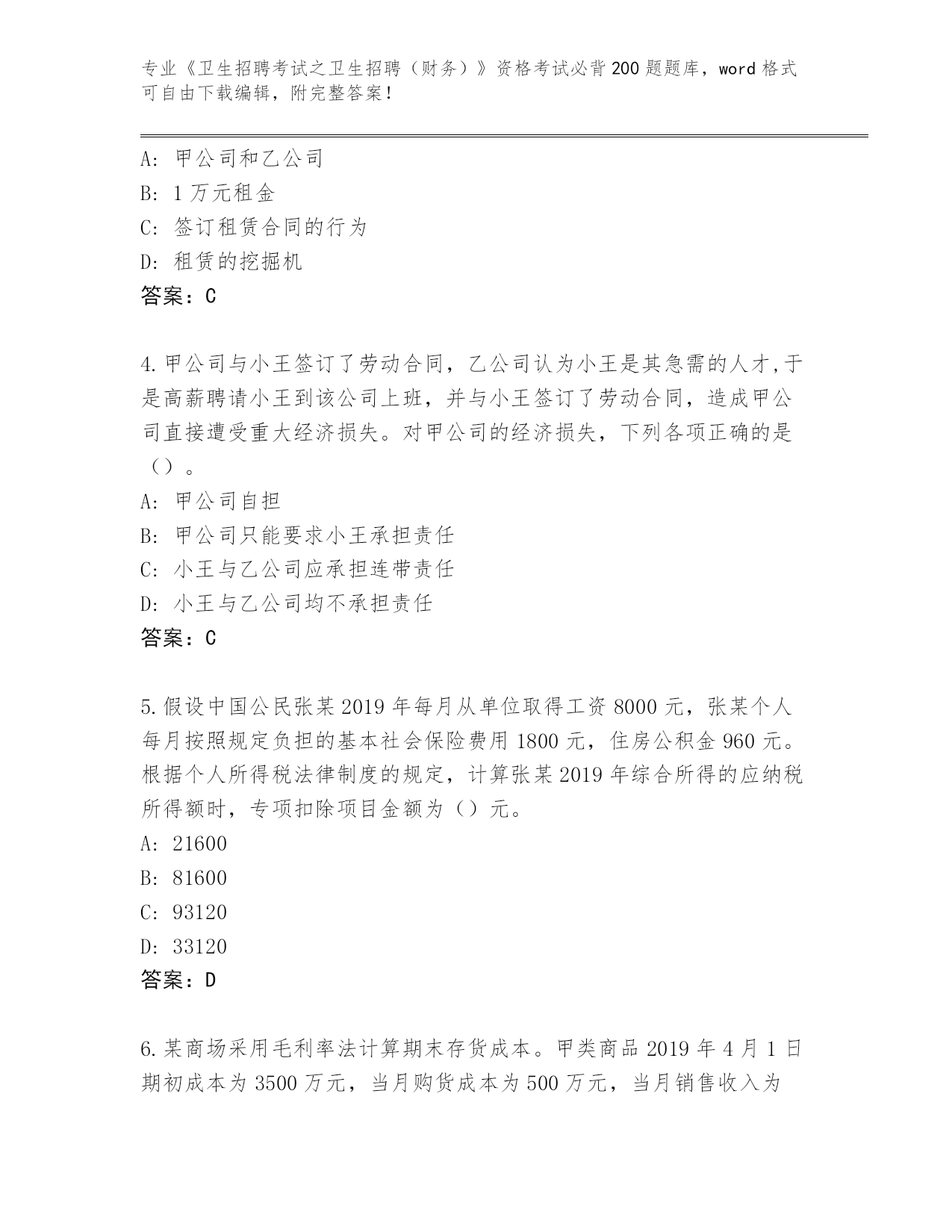 专业《卫生招聘考试之卫生招聘（财务）》资格考试必背200题题库，word格式可自由下载编辑，附完整答案！

A：甲公司和乙公司
B：1万元租金
C：签订租赁合同的行为
D：租赁的挖掘机
答案：C

4.甲公司与小王签订了劳动合同，乙公司认为小王是其急需的人才,于是高薪聘请小王到该公司上班，并与小王签订了劳动合同，造成甲公司直接遭受重大经济损失。对甲公司的经济损失，下列各项正确的是（）。
A：甲公司自担
B：甲公司只能要求小王承担责任
C：小王与乙公司应承担连带责任
D：小王与乙公司均不承担责任
答案：C

5.假设中国公民张某2019年每月从单位取得工资8000元，张某个人每月按照规定负担的基本社会保险费用1800元，住房公积金960元。根据个人所得税法律制度的规定，计算张某2019年综合所得的应纳税所得额时，专项扣除项目金额为（）元。
A：21600
B：81600
C：93120
D：33120
答案：D

6.某商场采用毛利率法计算期末存货成本。甲类商品2019年4月1日期初成本为3500万元，当月购货成本为500万元，当月销售收入为